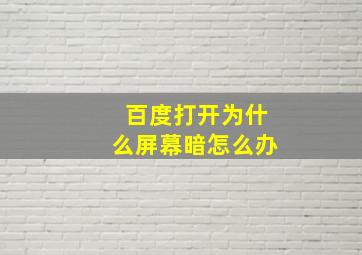 百度打开为什么屏幕暗怎么办